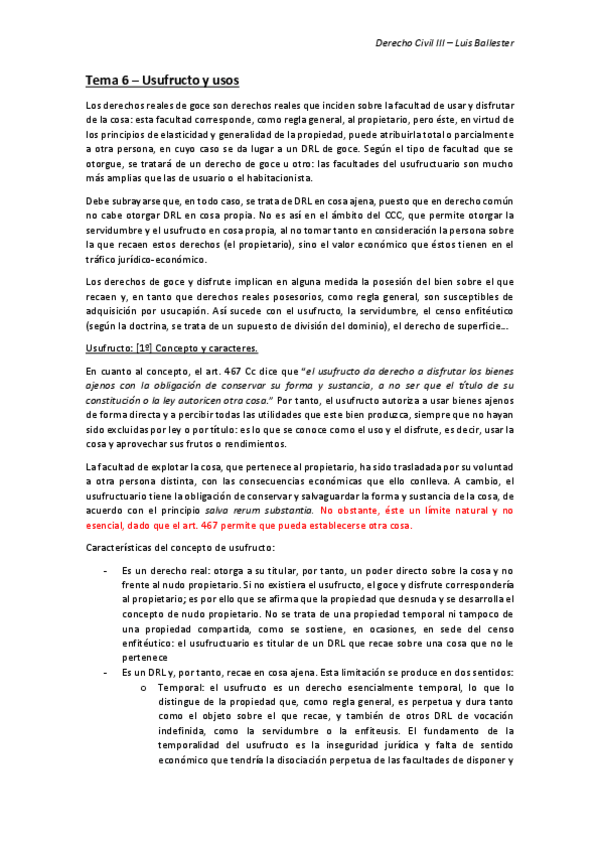 Derecho Civil III – Luis Ballester

Tema 6 – Usufructo y usos

Los derechos reales de goce son derechos reales que inciden sobre la facultad de usar y disfrutar de la cosa: esta facultad corresponde, como regla general, al propietario, pero éste, en virtud de los principios de elasticidad y generalidad de la propiedad, puede atribuirla total o parcialmente a otra persona, en cuyo caso se da lugar a un DRL de goce. Según el tipo de facultad que se otorgue, se tratará de un derecho de goce u otro: las facultades del usufructuario son mucho más amplias que las de usuario o el habitacionista.

Debe subrayarse que, en todo caso, se trata de DRL en cosa ajena, puesto que en derecho común no cabe otorgar DRL en cosa propia. No es así en el ámbito del CCC, que permite otorgar la servidumbre y el usufructo en cosa propia, al no tomar tanto en consideración la persona sobre la que recaen estos derechos (el propietario), sino el valor económico que éstos tienen en el tráfico jurídico-económico.

Los derechos de goce y disfrute implican en alguna medida la posesión del bien sobre el que recaen y, en tanto que derechos reales posesorios, como regla general, son susceptibles de adquisición por usucapión. Así sucede con el usufructo, la servidumbre, el censo enfitéutico (según la doctrina, se trata de un supuesto de división del dominio), el derecho de superficie….

Usufructo: [1º] Concepto y caracteres.

En cuanto al concepto, el art. 467 Cc dice que "el usufructo da derecho a disfrutar los bienes ajenos con la obligación de conservar su forma y sustancia, a no ser que el título de su constitución o la ley autoricen otra cosa." Por tanto, el usufructo autoriza a usar bienes ajenos de forma directa y a percibir todas las utilidades que este bien produzca, siempre que no hayan sido excluidas por ley o por título: es lo que se conoce como el uso y el disfrute, es decir, usar la cosa y aprovechar sus frutos o rendimientos.

La facultad de explotar la cosa, que pertenece al propietario, ha sido trasladada por su voluntad a otra persona distinta, con las consecuencias económicas que ello conlleva. A cambio, el usufructuario tiene la obligación de conservar y salvaguardar la forma y sustancia de la cosa, de acuerdo con el principio salva rerum substantia. No obstante, éste un límite natural y no esencial, dado que el art. 467 permite que pueda establecerse otra cosa.

Características del concepto de usufructo:

- Es un derecho real: otorga a su titular, por tanto, un poder directo sobre la cosa y no frente al nudo propietario. Si no existiera el usufructo, el goce y disfrute correspondería al propietario; es por ello que se afirma que la propiedad que desnuda y se desarrolla el concepto de nudo propietario. No se trata de una propiedad temporal ni tampoco de una propiedad compartida, como se sostiene, en ocasiones, en sede del censo enfitéutico: el usufructuario es titular de un DRL que recae sobre una cosa que no le pertenece
- Es un DRL y, por tanto, recae en cosa ajena. Esta limitación se produce en dos sentidos:
  o Temporal: el usufructo es un derecho esencialmente temporal, lo que lo distingue de la propiedad que, como regla general, es perpetua y dura tanto como el objeto sobre el que recae, y también de otros DRL de vocación indefinida, como la servidumbre o la enfiteusis. El fundamento de la temporalidad del usufructo es la inseguridad jurídica y falta de sentido económico que tendría la disociación perpetua de las facultades de disponer y